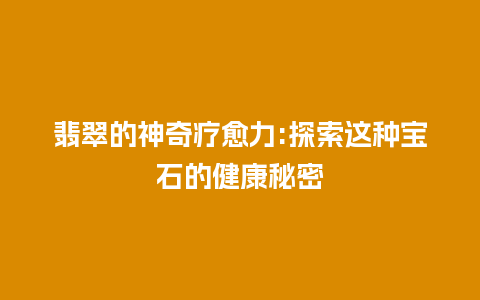 翡翠的神奇疗愈力:探索这种宝石的健康秘密